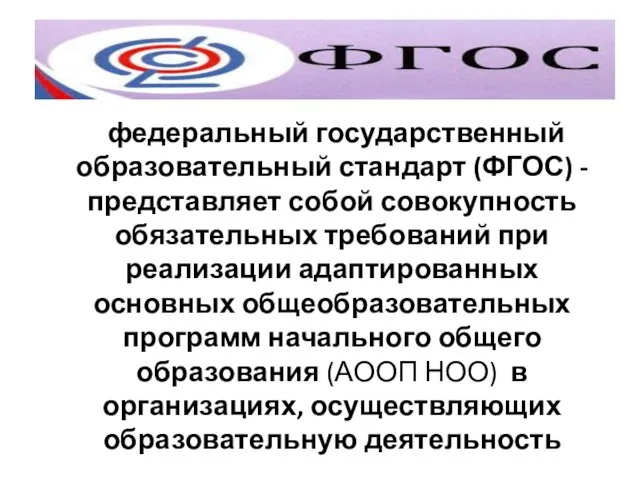 ФГОС

федеральный государственный образовательный стандарт (ФГОС) - представляет собой совокупность обязательных требований при реализации адаптированных основных общеобразовательных программ начального общего образования (АООП НОО) в организациях, осуществляющих образовательную деятельность